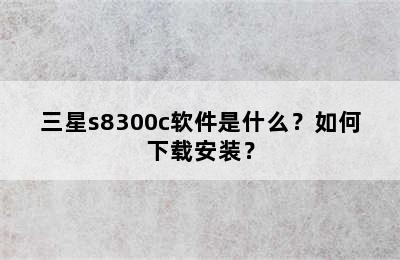 三星s8300c软件是什么？如何下载安装？